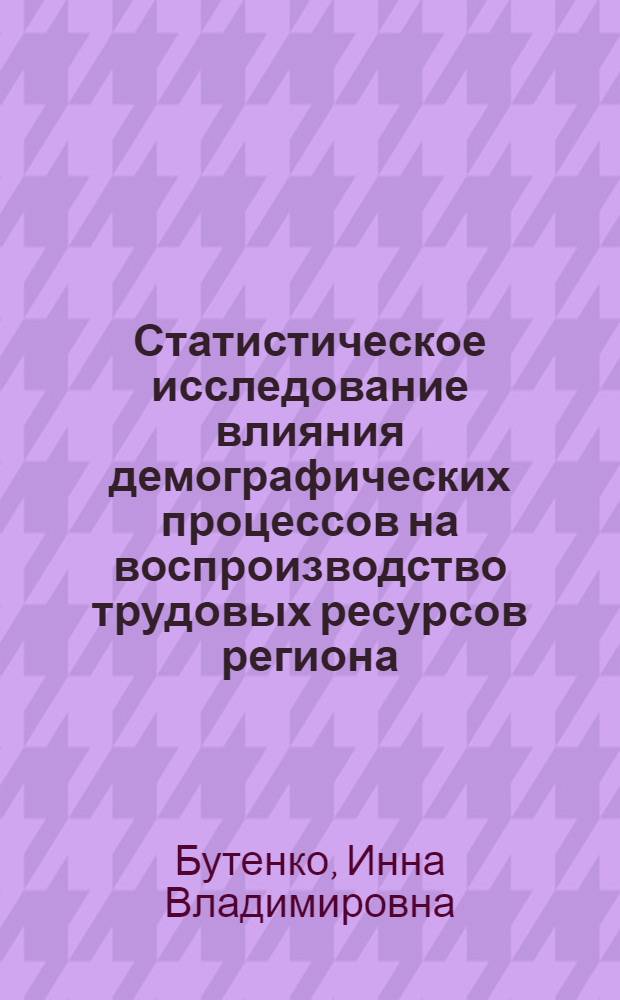 Статистическое исследование влияния демографических процессов на воспроизводство трудовых ресурсов региона

Бутенко, Инна Владимировна